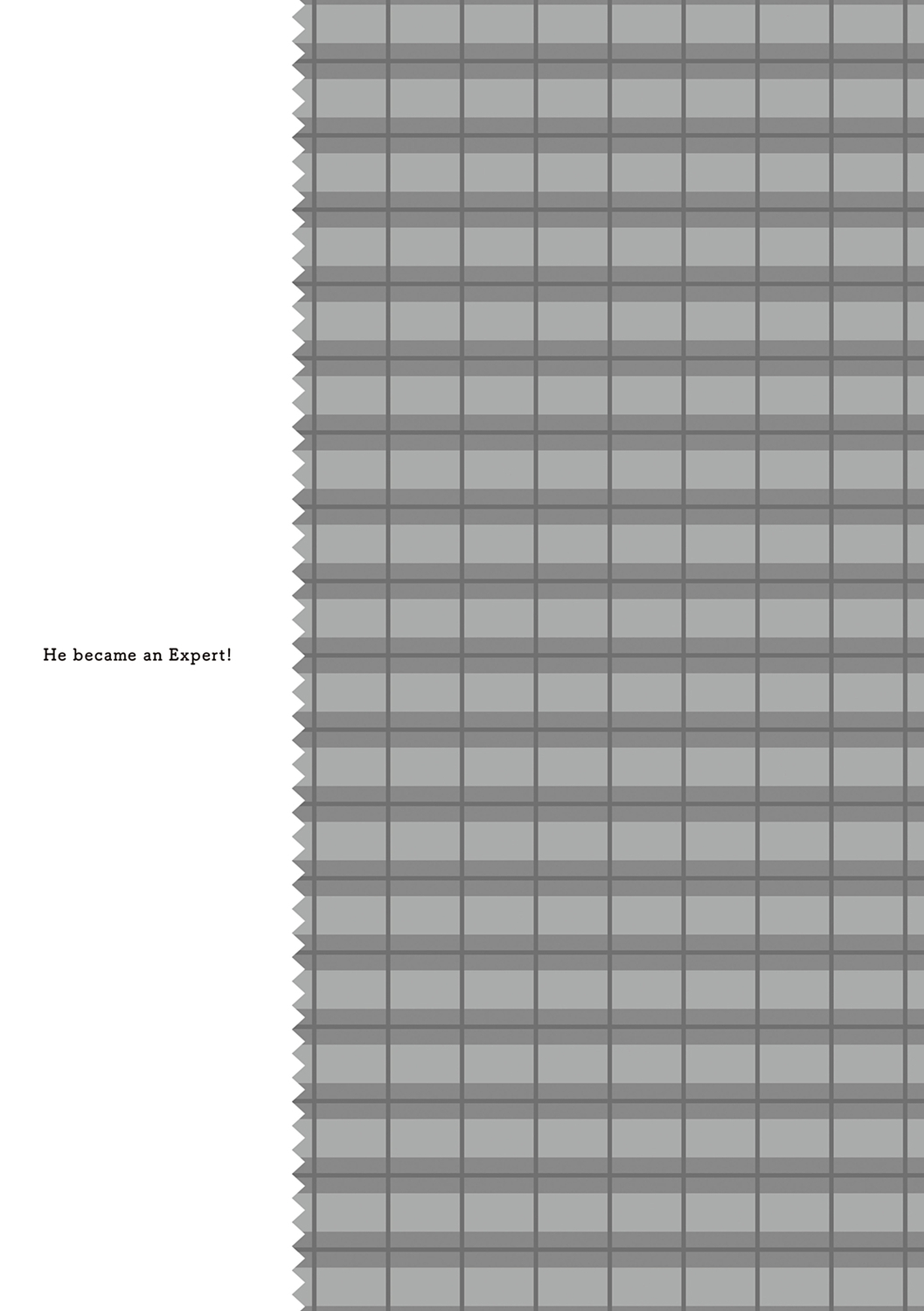 He became an Expert!